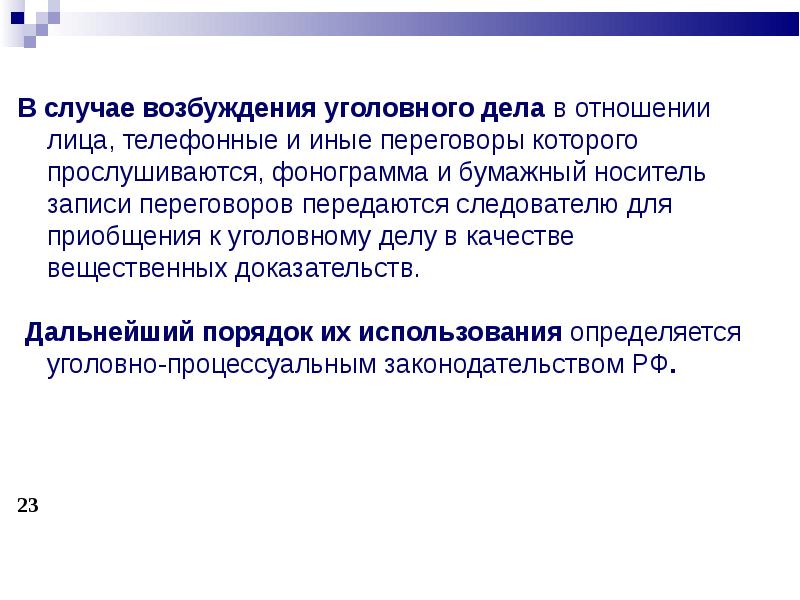 В случае возбуждения уголовного дела в отношении лица, телефонные и иные переговоры которого прослушиваются, фонограмма и бумажный носитель записи переговоров передаются следователю для приобщения к уголовному делу в качестве вещественных доказательств.

Дальнейший порядок их использования определяется уголовно-процессуальным законодательством РФ.

23